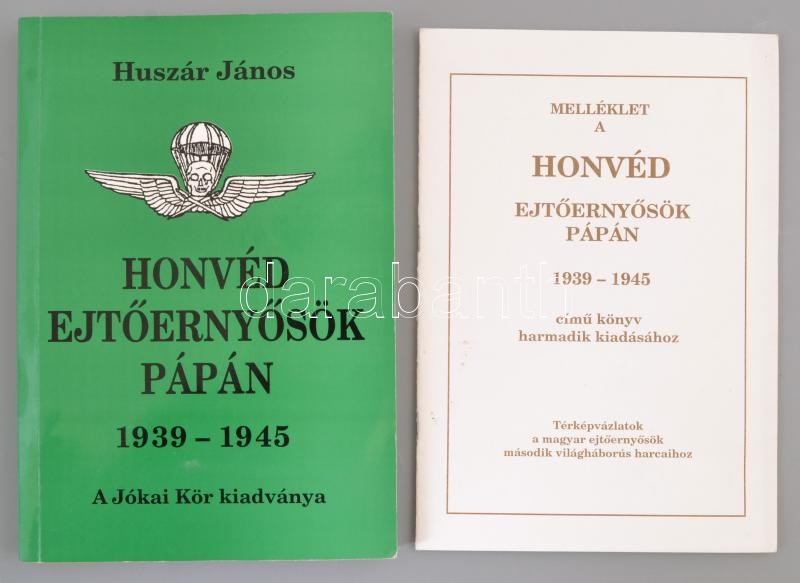 Huszár János

HONVÉD
EJTŐERNYŐSÖK
PÁPÁN

1939 – 1945

A Jókai Kör kiadványa

MELLÉKLET
A

HONVÉD

EJTŐERNYŐSÖK
PÁPÁN

1939 – 1945

című könyv
harmadik kiadásához

Térképvázlatok
a magyar ejtőernyősök
második világháborús harcaihoz

darabanth